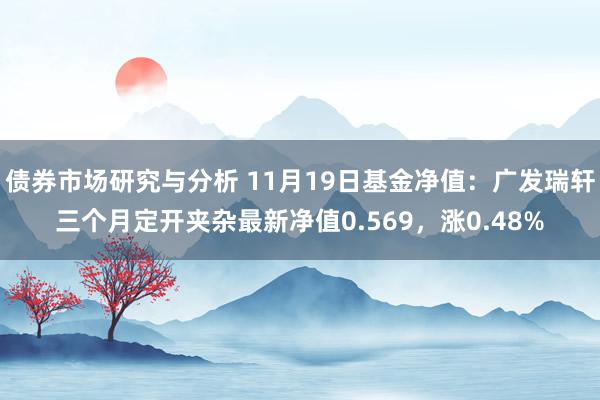 债券市场研究与分析 11月19日基金净值：广发瑞轩三个月定开夹杂最新净值0.569，涨0.48%